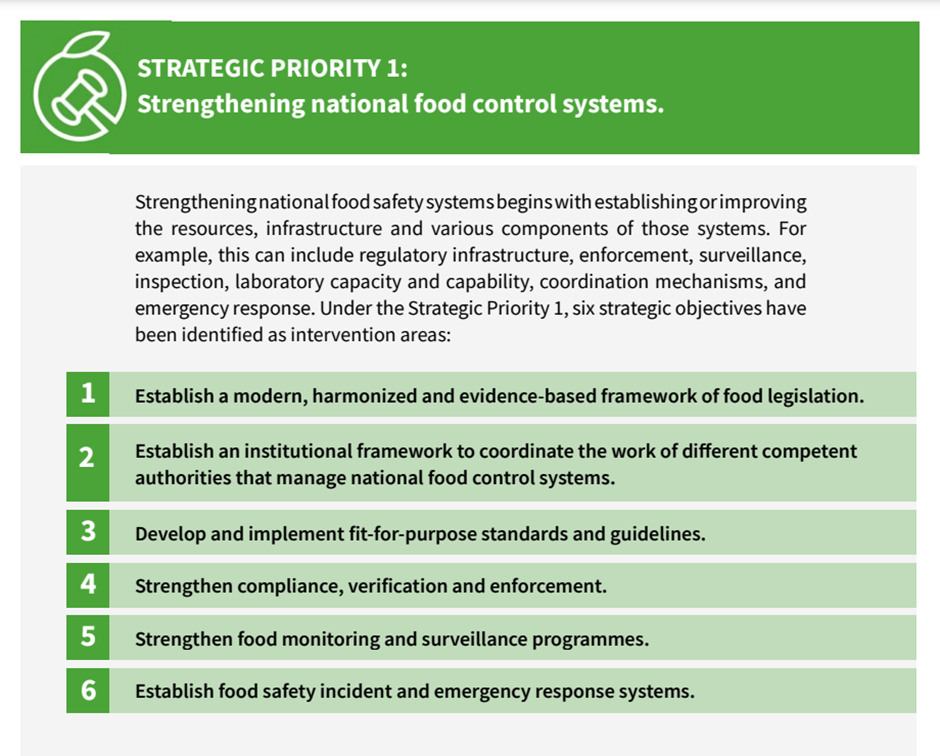 STRATEGIC PRIORITY 1:
Strengthening national food control systems.

Strengthening national food safety systems begins with establishing or improving the resources, infrastructure and various components of those systems. For example, this can include regulatory infrastructure, enforcement, surveillance, inspection, laboratory capacity and capability, coordination mechanisms, and emergency response. Under the Strategic Priority 1, six strategic objectives have been identified as intervention areas:

1 Establish a modern, harmonized and evidence-based framework of food legislation.

2 Establish an institutional framework to coordinate the work of different competent authorities that manage national food control systems.

3 Develop and implement fit-for-purpose standards and guidelines.

4 Strengthen compliance, verification and enforcement.

5 Strengthen food monitoring and surveillance programmes.

6 Establish food safety incident and emergency response systems.